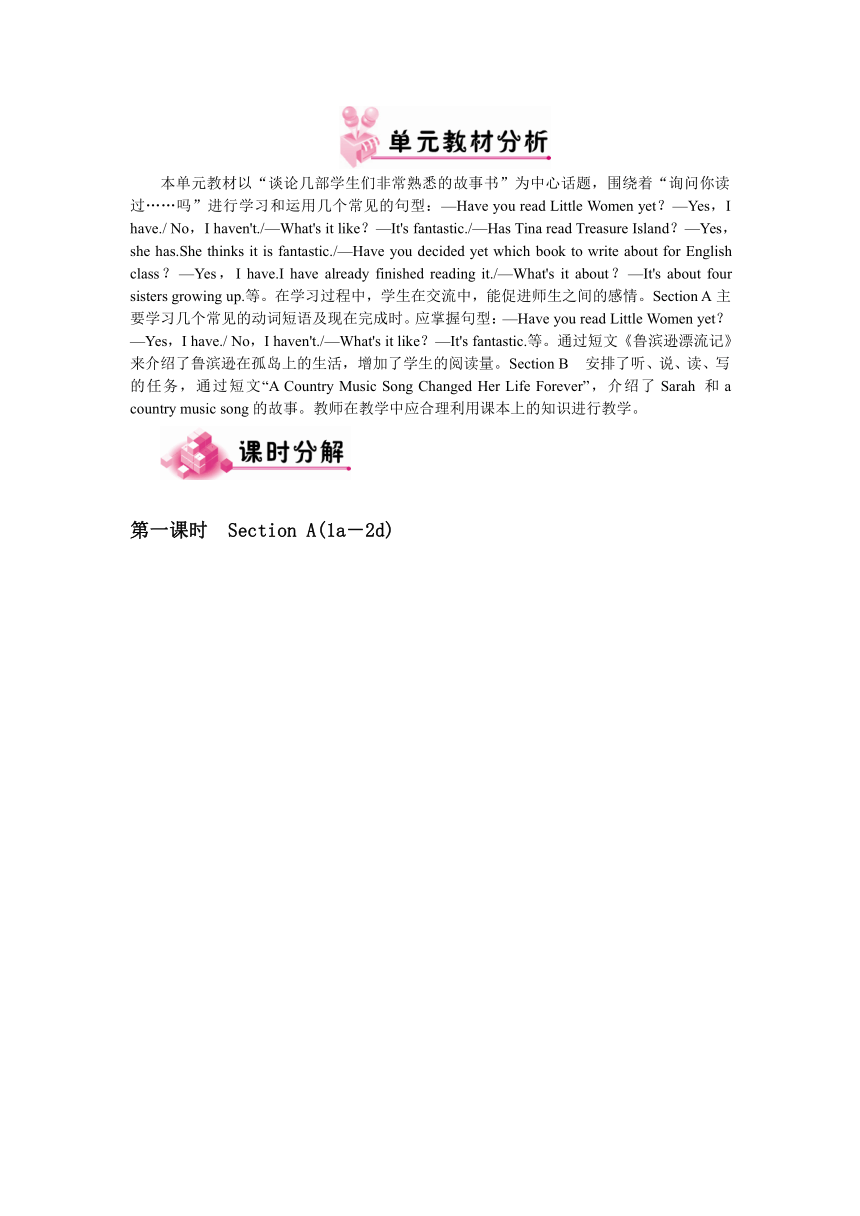 单元教材分析

本单元教材以“谈论几部学生们非常熟悉的故事书”为中心话题，围绕着“询问你读过……吗”进行学习和运用几个常见的句型：—Have you read Little Women yet？—Yes，I have./ No，I haven't./—What's it like？—It's fantastic./—Has Tina read Treasure Island？—Yes，she has.She thinks it is fantastic./—Have you decided yet which book to write about for English class？—Yes，I have.I have already finished reading it./—What's it about？—It's about four sisters growing up.等。在学习过程中，学生在交流中，能促进师生之间的感情。Section A 主要学习几个常见的动词短语及现在完成时。应掌握句型：—Have you read Little Women yet？—Yes，I have./ No，I haven't./—What's it like？—It's fantastic.等。通过短文《鲁滨逊漂流记》来介绍了鲁滨逊在孤岛上的生活，增加了学生的阅读量。Section B　安排了听、说、读、写的任务，通过短文“A Country Music Song Changed Her Life Forever”，介绍了 Sarah 和 a country music song 的故事。教师在教学中应合理利用课本上的知识进行教学。

课时分解

第一课时　Section A(1a－2d)